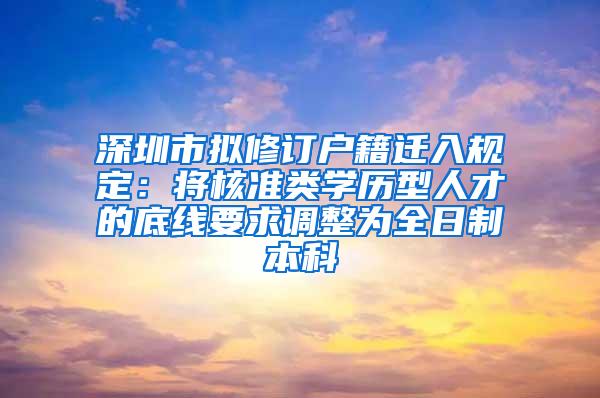 深圳市拟修订户籍迁入规定：将核准类学历型人才的底线要求调整为全日制本科